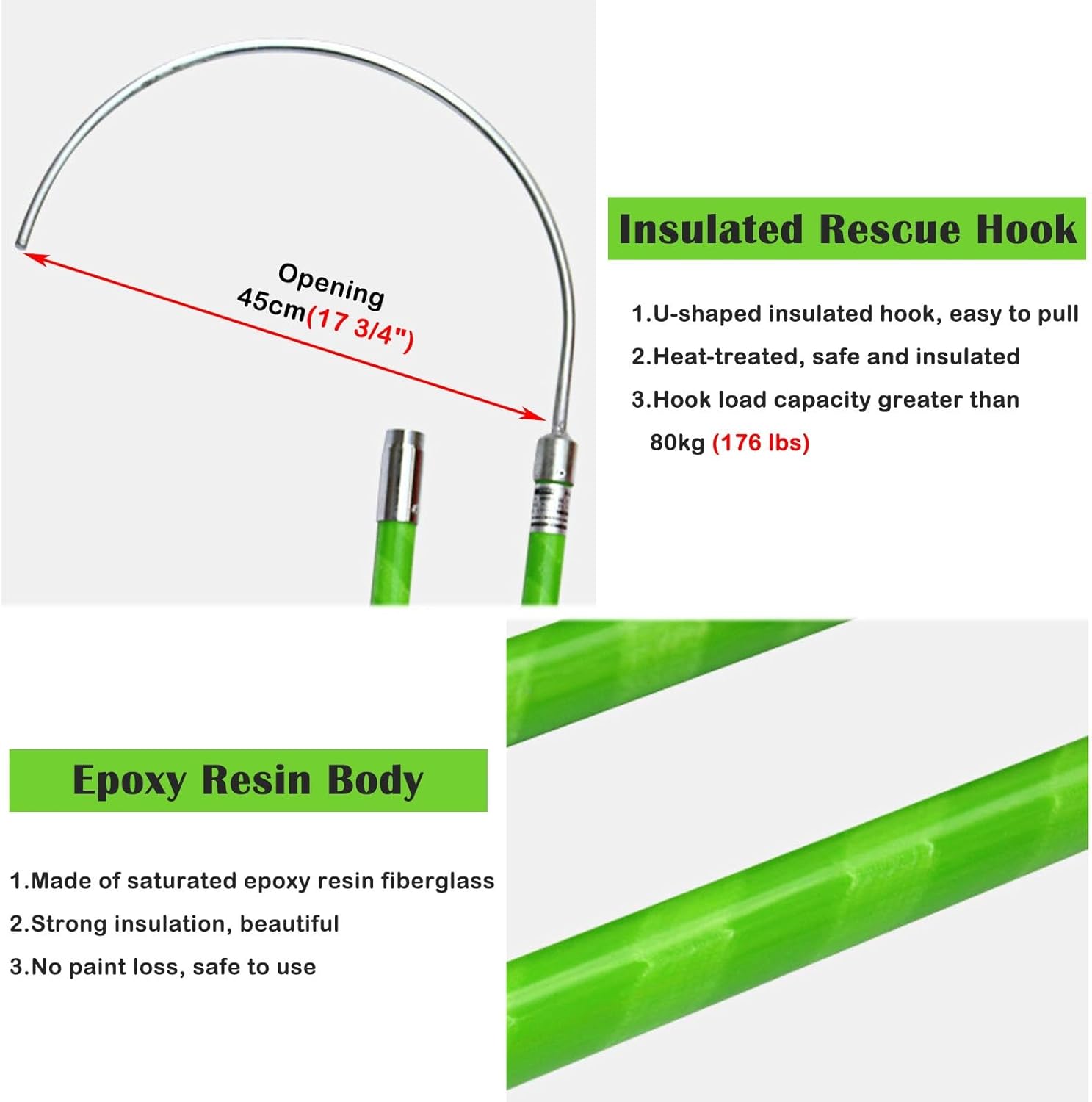 Opening
45cm(17 3/4")

Insulated Rescue Hook

1.U-shaped insulated hook, easy to pull
2.Heat-treated, safe and insulated
3.Hook load capacity greater than 80kg (176 lbs)

Epoxy Resin Body

1.Made of saturated epoxy resin fiberglass
2.Strong insulation, beautiful
3.No paint loss, safe to use